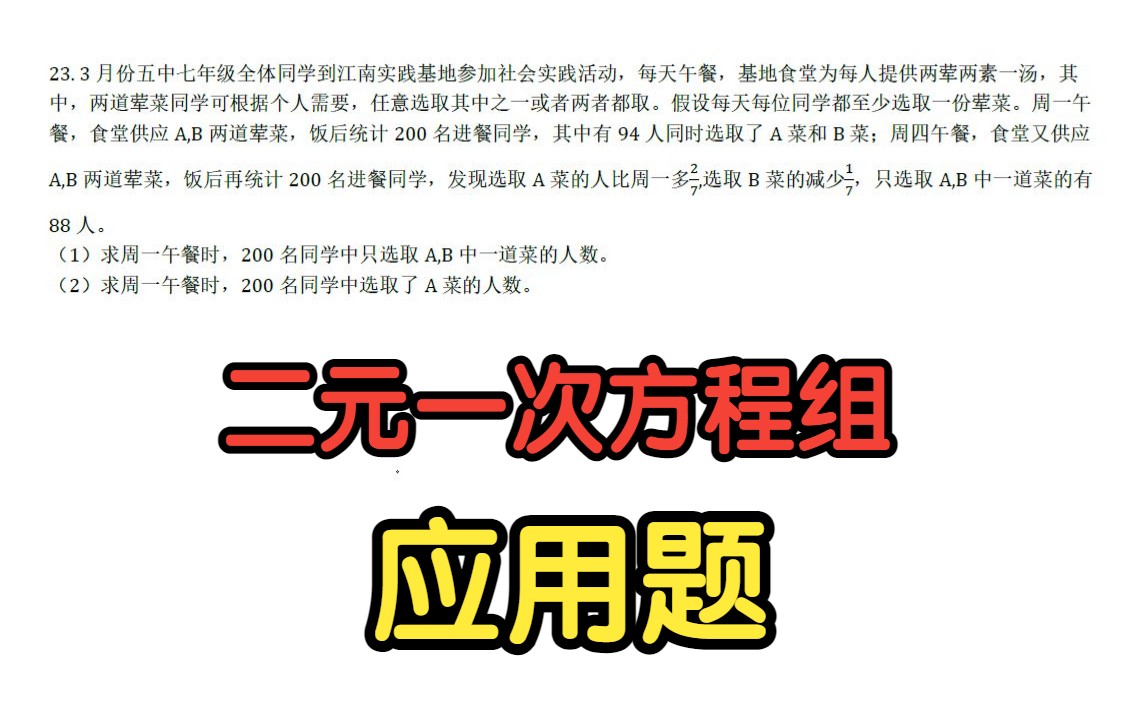 23. 3 月份五中七年级全体同学到江南实践基地参加社会实践活动，每天午餐，基地食堂为每人提供两荤两素一汤，其中，两道荤菜同学可根据个人需要，任意选取其中之一或者两者都取。假设每天每位同学都至少选取一份荤菜。周一午餐，食堂供应 A,B 两道荤菜，饭后统计 200 名进餐同学，其中有 94 人同时选取了 A 菜和 B 菜；周四午餐，食堂又供应 A,B 两道荤菜，饭后再统计 200 名进餐同学，发现选取 A 菜的人比周一多$\frac{2}{7}$,选取 B 菜的减少$\frac{1}{7}$，只选取 A,B 中一道菜的有 88 人。
（1）求周一午餐时，200 名同学中只选取 A,B 中一道菜的人数。
（2）求周一午餐时，200 名同学中选取了 A 菜的人数。

二元一次方程组

应用题